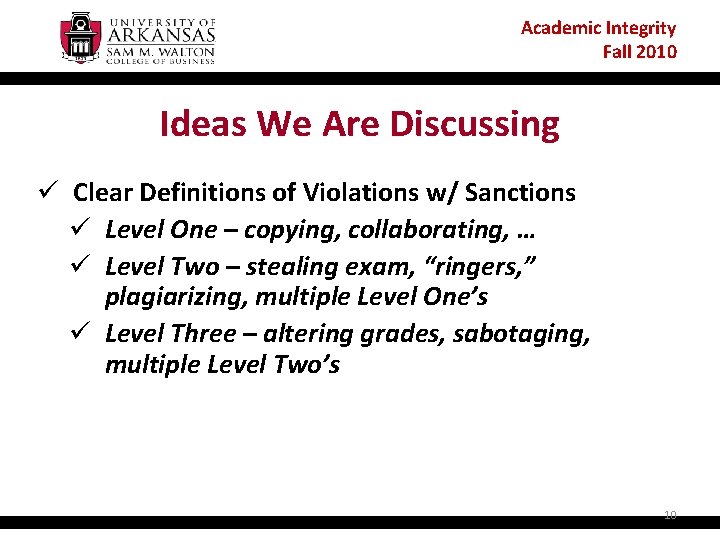 UNIVERSITY OF
ARKANSAS
SAM M. WALTON
COLLEGE OF BUSINESS

Academic Integrity
Fall 2010

Ideas We Are Discussing

✓ Clear Definitions of Violations w/ Sanctions
✓ Level One – copying, collaborating, …
✓ Level Two – stealing exam, "ringers," plagiarizing, multiple Level One's
✓ Level Three – altering grades, sabotaging, multiple Level Two's

10